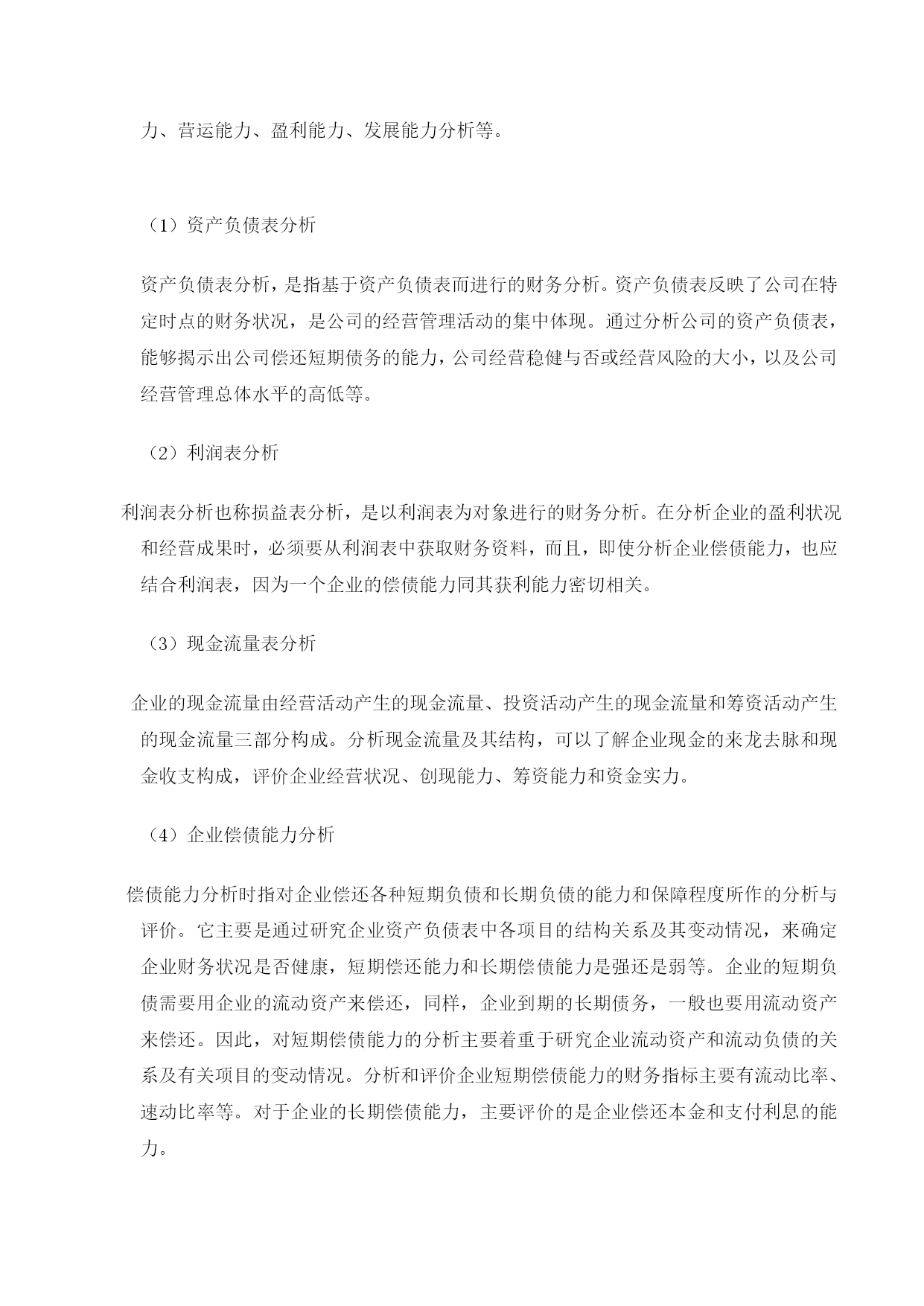 力、营运能力、盈利能力、发展能力分析等。

（1）资产负债表分析

资产负债表分析，是指基于资产负债表而进行的财务分析。资产负债表反映了公司在特定时点的财务状况，是公司的经营管理活动的集中体现。通过分析公司的资产负债表，能够揭示出公司偿还短期债务的能力，公司经营稳健与否或经营风险的大小，以及公司经营管理总体水平的高低等。

（2）利润表分析

利润表分析也称损益表分析，是以利润表为对象进行的财务分析。在分析企业的盈利状况和经营成果时，必须要从利润表中获取财务资料，而且，即使分析企业偿债能力，也应结合利润表，因为一个企业的偿债能力同其获利能力密切相关。

（3）现金流量表分析

企业的现金流量由经营活动产生的现金流量、投资活动产生的现金流量和筹资活动产生的现金流量三部分构成。分析现金流量及其结构，可以了解企业现金的来龙去脉和现金收支构成，评价企业经营状况、创现能力、筹资能力和资金实力。

（4）企业偿债能力分析

偿债能力分析时指对企业偿还各种短期负债和长期负债的能力和保障程度所作的分析与评价。它主要是通过研究企业资产负债表中各项目的结构关系及其变动情况，来确定企业财务状况是否健康，短期偿还能力和长期偿债能力是强还是弱等。企业的短期负债需要用企业的流动资产来偿还，同样，企业到期的长期债务，一般也要用流动资产来偿还。因此，对短期偿债能力的分析主要着重于研究企业流动资产和流动负债的关系及有关项目的变动情况。分析和评价企业短期偿债能力的财务指标主要有流动比率、速动比率等。对于企业的长期偿债能力，主要评价的是企业偿还本金和支付利息的能力。